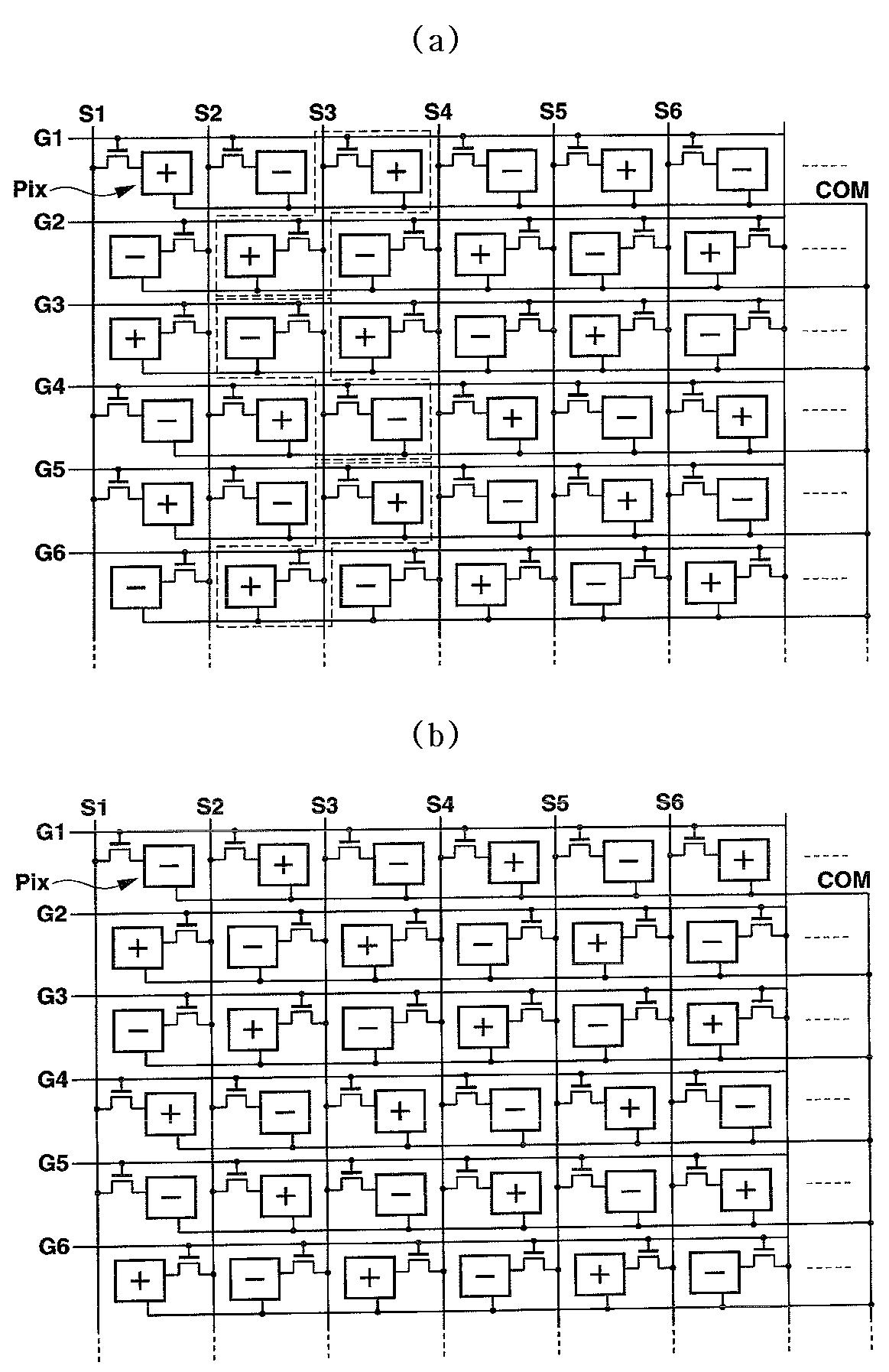 (a)

S1 S2 S3 S4 S5 S6

G1 + − + − + −

Pix

COM

G2 − + − + − +

G3 + − + − + −

G4 − + − + − +

G5 + − + − + −

G6 − + − + − +

(b)

S1 S2 S3 S4 S5 S6

G1 − + − + − +

Pix

COM

G2 + − + − + −

G3 − + − + − +

G4 + − + − + −

G5 − + − + − +

G6 + − + − + −